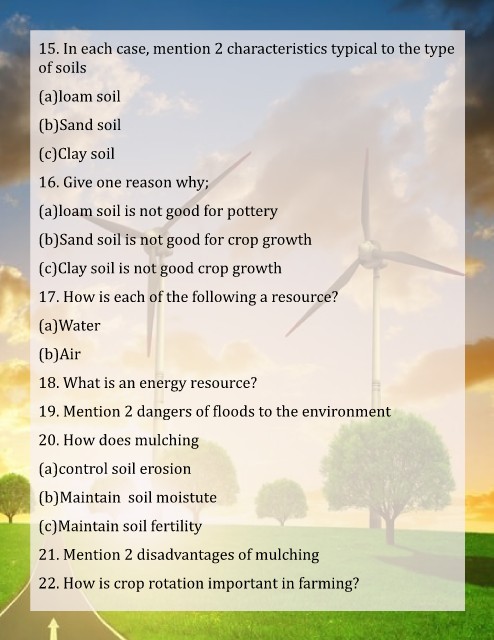 15. In each case, mention 2 characteristics typical to the type of soils

(a)loam soil

(b)Sand soil

(c)Clay soil

16. Give one reason why;

(a)loam soil is not good for pottery

(b)Sand soil is not good for crop growth

(c)Clay soil is not good crop growth

17. How is each of the following a resource?

(a)Water

(b)Air

18. What is an energy resource?

19. Mention 2 dangers of floods to the environment

20. How does mulching

(a)control soil erosion

(b)Maintain soil moistute

(c)Maintain soil fertility

21. Mention 2 disadvantages of mulching

22. How is crop rotation important in farming?